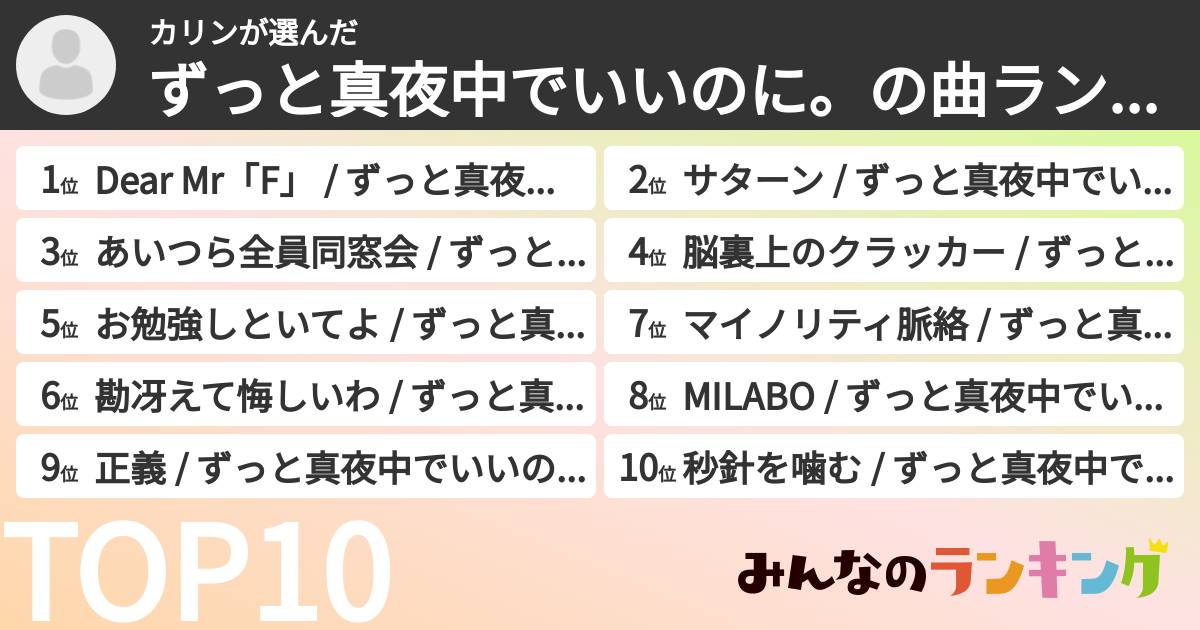 カリンが選んだ

ずっと真夜中でいいのに。の曲ラン...

1位 Dear Mr「F」 / ずっと真夜...

2位 サターン / ずっと真夜中でい...

3位 あいつら全員同窓会 / ずっと...

4位 脳裏上のクラッカー / ずっと...

5位 お勉強しといてよ / ずっと真...

7位 マイノリティ脈絡 / ずっと真...

6位 勘冴えて悔しいわ / ずっと真...

8位 MILABO / ずっと真夜中でい...

9位 正義 / ずっと真夜中でいいの...

10位 秒針を噛む / ずっと真夜中で...

TOP10

みんなのランキング